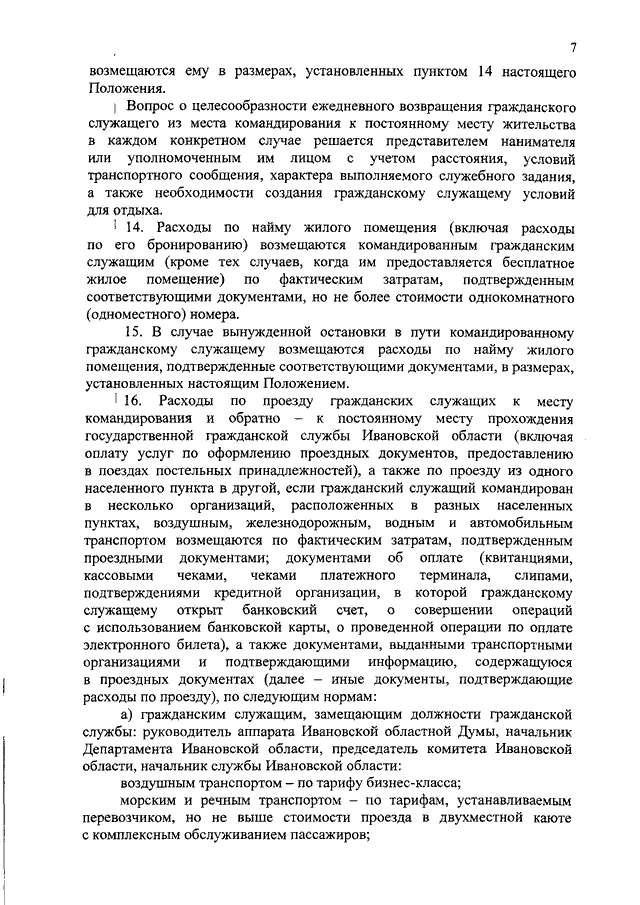 7

возмещаются ему в размерах, установленных пунктом 14 настоящего Положения.

Вопрос о целесообразности ежедневного возвращения гражданского служащего из места командирования к постоянному месту жительства в каждом конкретном случае решается представителем нанимателя или уполномоченным им лицом с учетом расстояния, условий транспортного сообщения, характера выполняемого служебного задания, а также необходимости создания гражданскому служащему условий для отдыха.

14. Расходы по найму жилого помещения (включая расходы по его бронированию) возмещаются командированным гражданским служащим (кроме тех случаев, когда им предоставляется бесплатное жилое помещение) по фактическим затратам, подтвержденным соответствующими документами, но не более стоимости однокомнатного (одноместного) номера.

15. В случае вынужденной остановки в пути командированному гражданскому служащему возмещаются расходы по найму жилого помещения, подтвержденные соответствующими документами, в размерах, установленных настоящим Положением.

16. Расходы по проезду гражданских служащих к месту командирования и обратно – к постоянному месту прохождения государственной гражданской службы Ивановской области (включая оплату услуг по оформлению проездных документов, предоставлению в поездах постельных принадлежностей), а также по проезду из одного населенного пункта в другой, если гражданский служащий командирован в несколько организаций, расположенных в разных населенных пунктах, воздушным, железнодорожным, водным и автомобильным транспортом возмещаются по фактическим затратам, подтвержденным проездными документами; документами об оплате (квитанциями, кассовыми чеками, чеками платежного терминала, слипами, подтверждениями кредитной организации, в которой гражданскому служащему открыт банковский счет, о совершении операций с использованием банковской карты, о проведенной операции по оплате электронного билета), а также документами, выданными транспортными организациями и подтверждающими информацию, содержащуюся в проездных документах (далее – иные документы, подтверждающие расходы по проезду), по следующим нормам:

а) гражданским служащим, замещающим должности гражданской службы: руководитель аппарата Ивановской областной Думы, начальник Департамента Ивановской области, председатель комитета Ивановской области, начальник службы Ивановской области:

воздушным транспортом – по тарифу бизнес-класса;

морским и речным транспортом – по тарифам, устанавливаемым перевозчиком, но не выше стоимости проезда в двухместной каюте с комплексным обслуживанием пассажиров;